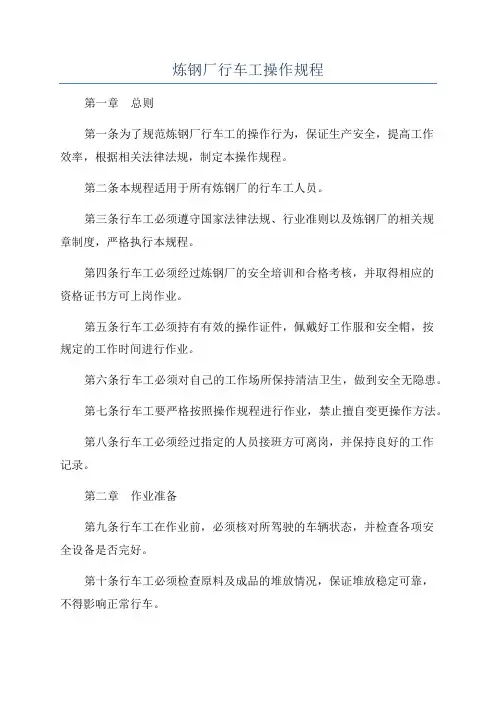 炼钢厂行车工操作规程

第一章　总则

第一条为了规范炼钢厂行车工的操作行为，保证生产安全，提高工作效率，根据相关法律法规，制定本操作规程。

第二条本规程适用于所有炼钢厂的行车工人员。

第三条行车工必须遵守国家法律法规、行业准则以及炼钢厂的相关规章制度，严格执行本规程。

第四条行车工必须经过炼钢厂的安全培训和合格考核，并取得相应的资格证书方可上岗作业。

第五条行车工必须持有有效的操作证件，佩戴好工作服和安全帽，按规定的工作时间进行作业。

第六条行车工必须对自己的工作场所保持清洁卫生，做到安全无隐患。

第七条行车工要严格按照操作规程进行作业，禁止擅自变更操作方法。

第八条行车工必须经过指定的人员接班方可离岗，并保持良好的工作记录。

第二章　作业准备

第九条行车工在作业前，必须核对所驾驶的车辆状态，并检查各项安全设备是否完好。

第十条行车工必须检查原料及成品的堆放情况，保证堆放稳定可靠，不得影响正常行车。